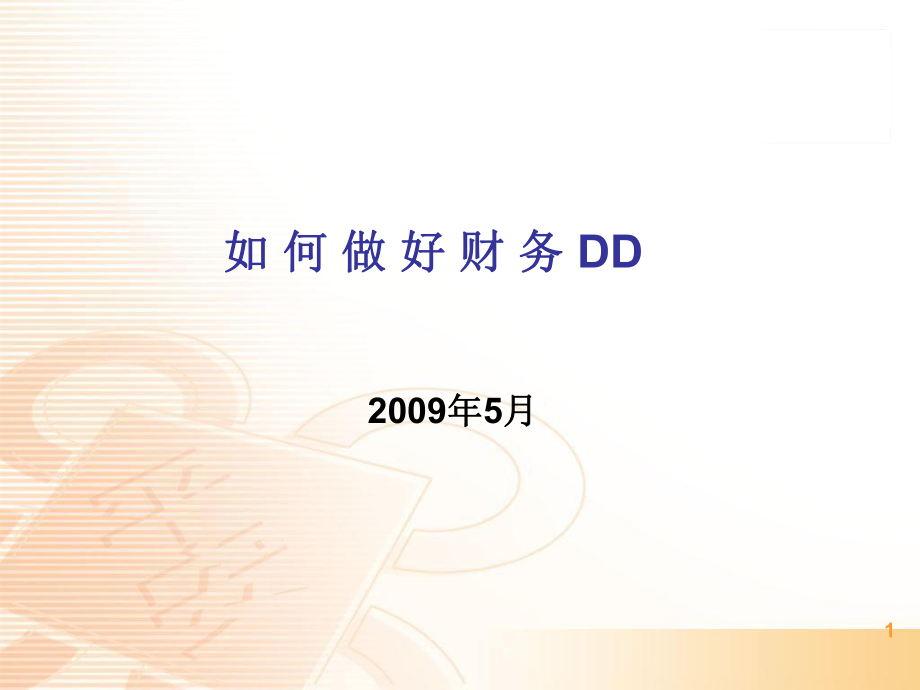 如 何 做 好 财 务 DD

2009年5月

1